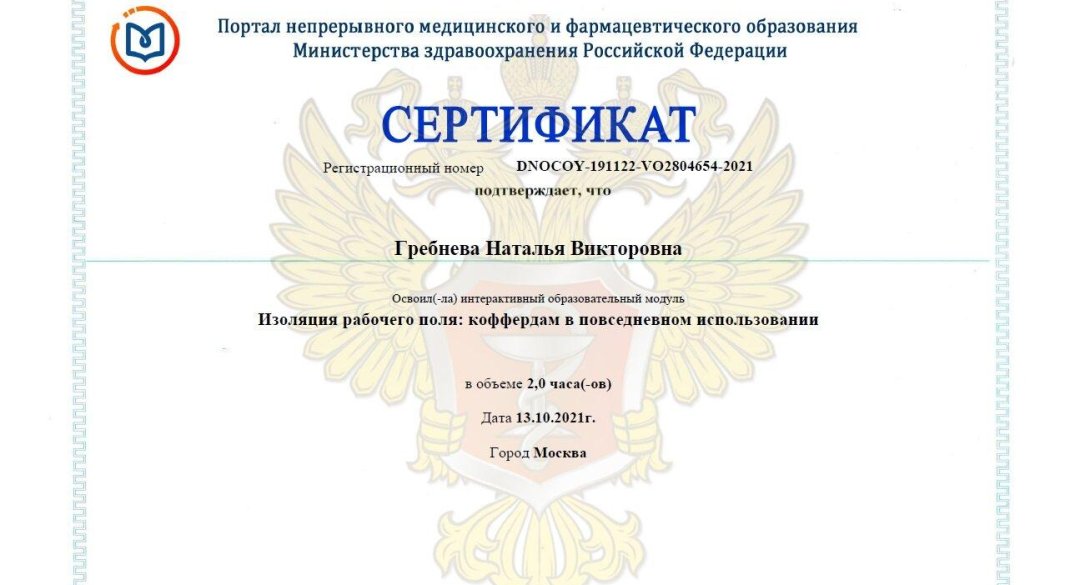 Портал непрерывного медицинского и фармацевтического образования
Министерства здравоохранения Российской Федерации

СЕРТИФИКАТ

Регистрационный номер DNOCOY-191122-VO2804654-2021
подтверждает, что

Гребнева Наталья Викторовна

Освоил(-ла) интерактивный образовательный модуль
Изоляция рабочего поля: коффердам в повседневном использовании

в объеме 2,0 часа(-ов)

Дата 13.10.2021г.

Город Москва